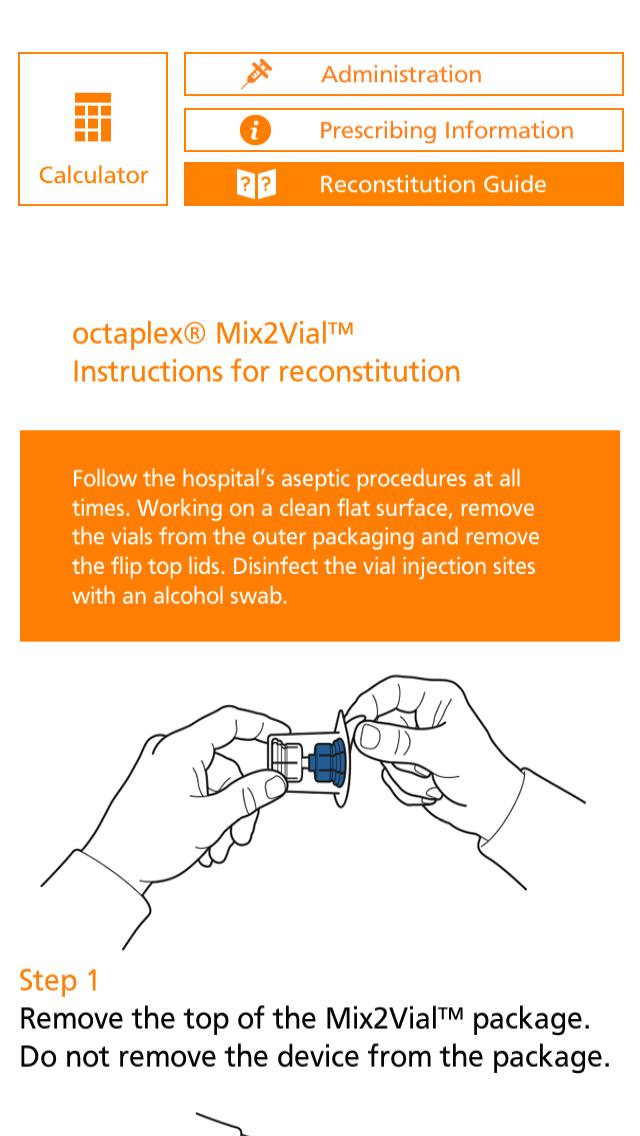 Calculator

Administration

Prescribing Information

Reconstitution Guide

octaplex® Mix2Vial™
Instructions for reconstitution

Follow the hospital's aseptic procedures at all times. Working on a clean flat surface, remove the vials from the outer packaging and remove the flip top lids. Disinfect the vial injection sites with an alcohol swab.

Step 1
Remove the top of the Mix2Vial™ package. Do not remove the device from the package.